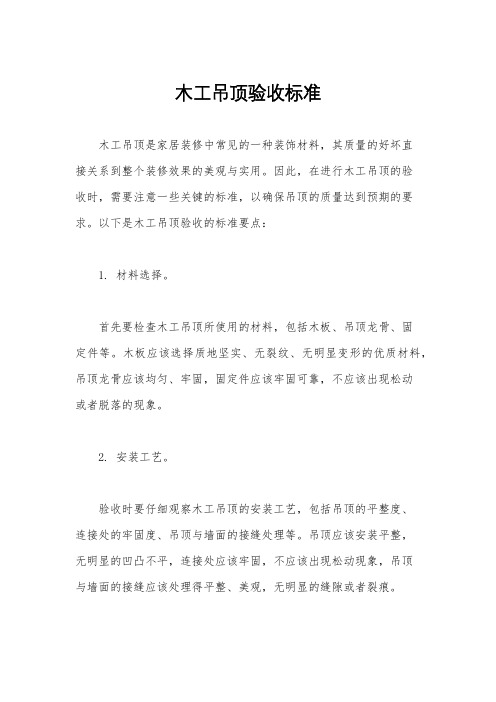 木工吊顶验收标准

木工吊顶是家居装修中常见的一种装饰材料，其质量的好坏直接关系到整个装修效果的美观与实用。因此，在进行木工吊顶的验收时，需要注意一些关键的标准，以确保吊顶的质量达到预期的要求。以下是木工吊顶验收的标准要点：

1. 材料选择。

首先要检查木工吊顶所使用的材料，包括木板、吊顶龙骨、固定件等。木板应该选择质地坚实、无裂纹、无明显变形的优质材料，吊顶龙骨应该均匀、牢固，固定件应该牢固可靠，不应该出现松动或者脱落的现象。

2. 安装工艺。

验收时要仔细观察木工吊顶的安装工艺，包括吊顶的平整度、连接处的牢固度、吊顶与墙面的接缝处理等。吊顶应该安装平整，无明显的凹凸不平，连接处应该牢固，不应该出现松动现象，吊顶与墙面的接缝应该处理得平整、美观，无明显的缝隙或者裂痕。